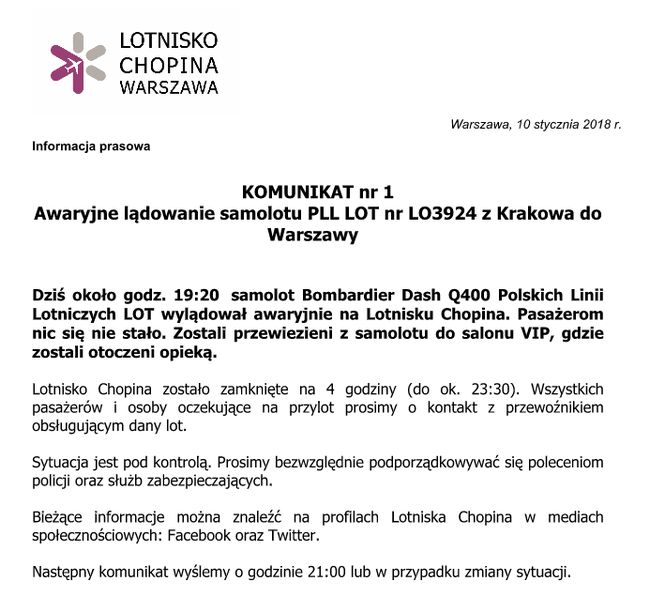 LOTNISKO CHOPINA WARSZAWA

Warszawa, 10 stycznia 2018 r.

Informacja prasowa

KOMUNIKAT nr 1
Awaryjne lądowanie samolotu PLL LOT nr LO3924 z Krakowa do Warszawy

Dziś około godz. 19:20 samolot Bombardier Dash Q400 Polskich Linii Lotniczych LOT wylądował awaryjnie na Lotnisku Chopina. Pasażerom nic się nie stało. Zostali przewiezieni z samolotu do salonu VIP, gdzie zostali otoczeni opieką.

Lotnisko Chopina zostało zamknięte na 4 godziny (do ok. 23:30). Wszystkich pasażerów i osoby oczekujące na przylot prosimy o kontakt z przewoźnikiem obsługującym dany lot.

Sytuacja jest pod kontrolą. Prosimy bezwzględnie podporządkowywać się poleceniom policji oraz służb zabezpieczających.

Bieżące informacje można znaleźć na profilach Lotniska Chopina w mediach społecznościowych: Facebook oraz Twitter.

Następny komunikat wyślemy o godzinie 21:00 lub w przypadku zmiany sytuacji.